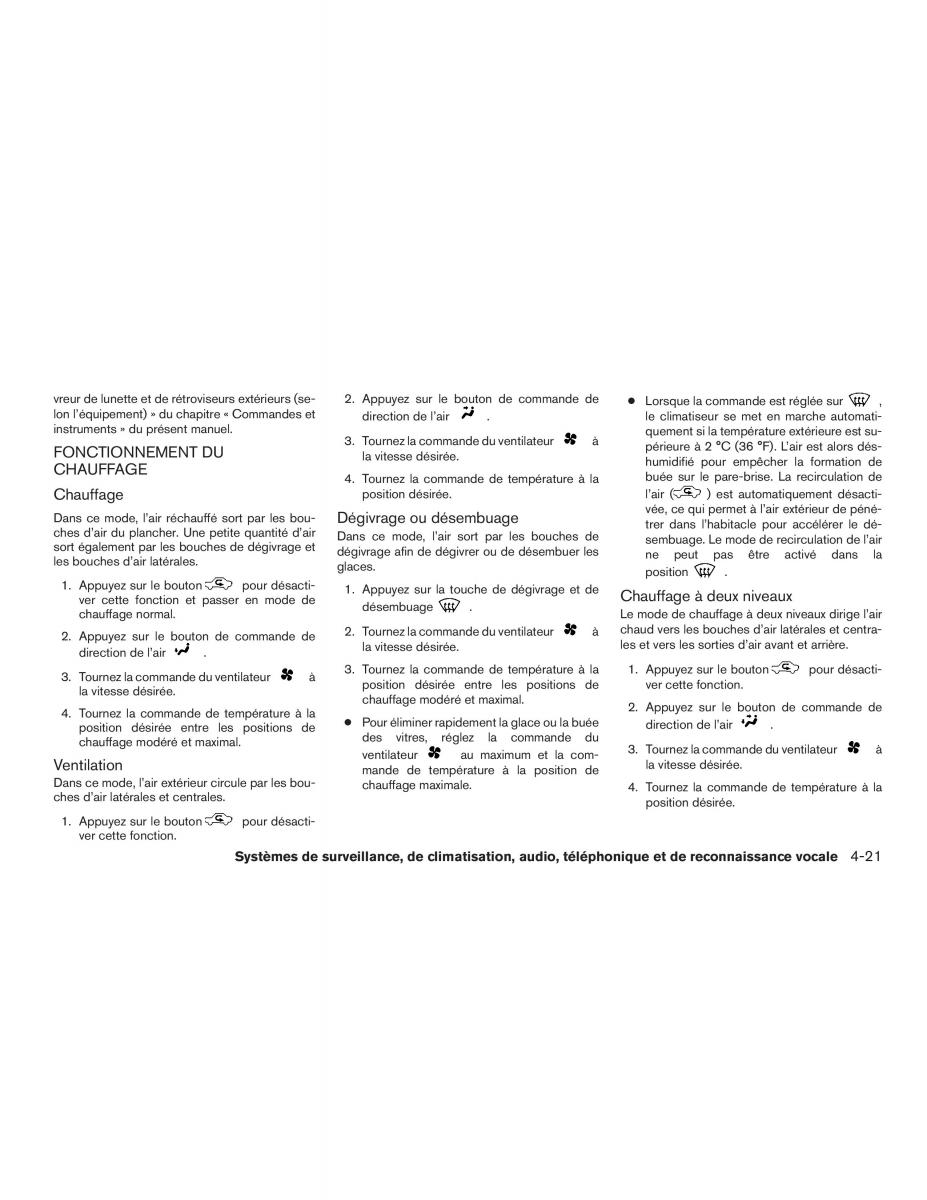 vreur de lunette et de rétroviseurs extérieurs (selon l'équipement) » du chapitre « Commandes et instruments » du présent manuel.

FONCTIONNEMENT DU CHAUFFAGE

Chauffage

Dans ce mode, l'air réchauffé sort par les bouches d'air du plancher. Une petite quantité d'air sort également par les bouches de dégivrage et les bouches d'air latérales.

1. Appuyez sur le bouton pour désactiver cette fonction et passer en mode de chauffage normal.

2. Appuyez sur le bouton de commande de direction de l'air .

3. Tournez la commande du ventilateur à la vitesse désirée.

4. Tournez la commande de température à la position désirée entre les positions de chauffage modéré et maximal.

Ventilation

Dans ce mode, l'air extérieur circule par les bouches d'air latérales et centrales.

1. Appuyez sur le bouton pour désactiver cette fonction.

2. Appuyez sur le bouton de commande de direction de l'air .

3. Tournez la commande du ventilateur à la vitesse désirée.

4. Tournez la commande de température à la position désirée.

Dégivrage ou désembuage

Dans ce mode, l'air sort par les bouches de dégivrage afin de dégivrer ou de désembuer les glaces.

1. Appuyez sur la touche de dégivrage et de désembuage .

2. Tournez la commande du ventilateur à la vitesse désirée.

3. Tournez la commande de température à la position désirée entre les positions de chauffage modéré et maximal.

● Pour éliminer rapidement la glace ou la buée des vitres, réglez la commande du ventilateur au maximum et la commande de température à la position de chauffage maximale.

● Lorsque la commande est réglée sur , le climatiseur se met en marche automatiquement si la température extérieure est supérieure à 2 °C (36 °F). L'air est alors déshumidifié pour empêcher la formation de buée sur le pare-brise. La recirculation de l'air ( ) est automatiquement désactivée, ce qui permet à l'air extérieur de pénétrer dans l'habitacle pour accélérer le désembuage. Le mode de recirculation de l'air ne peut pas être activé dans la position .

Chauffage à deux niveaux

Le mode de chauffage à deux niveaux dirige l'air chaud vers les bouches d'air latérales et centrales et vers les sorties d'air avant et arrière.

1. Appuyez sur le bouton pour désactiver cette fonction.

2. Appuyez sur le bouton de commande de direction de l'air .

3. Tournez la commande du ventilateur à la vitesse désirée.

4. Tournez la commande de température à la position désirée.

Systèmes de surveillance, de climatisation, audio, téléphonique et de reconnaissance vocale 4-21